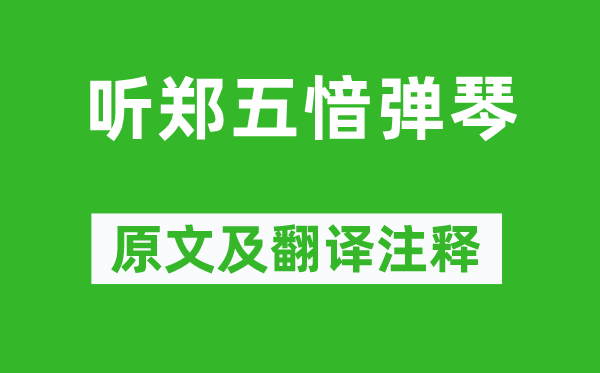 听郑五愔弹琴

原文及翻译注释